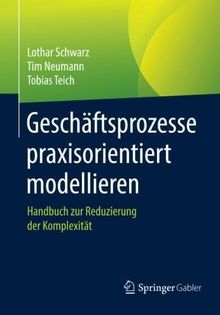 Lothar Schwarz
Tim Neumann
Tobias Teich

Geschäftsprozesse praxisorientiert modellieren

Handbuch zur Reduzierung der Komplexität

Springer Gabler